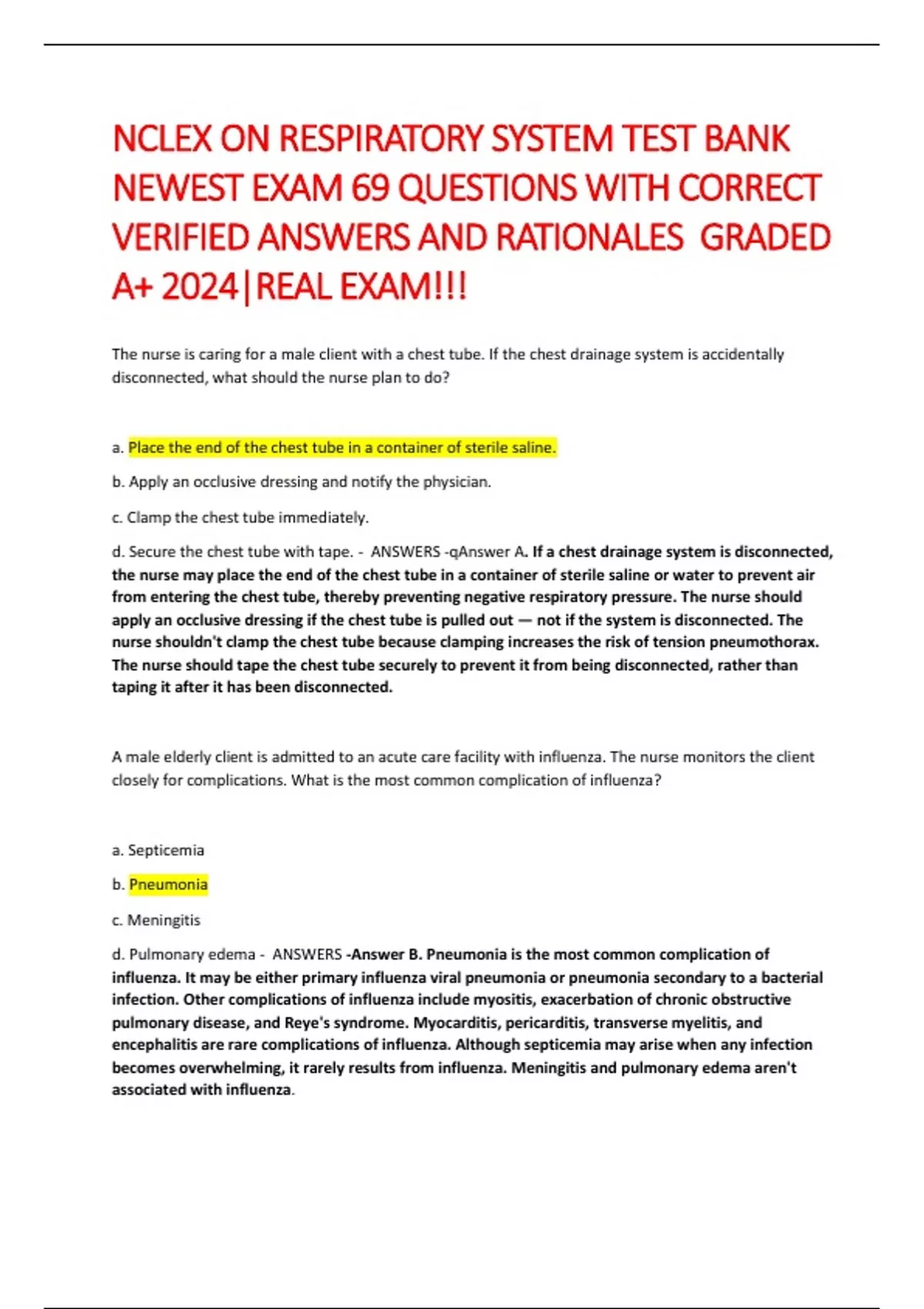 NCLEX ON RESPIRATORY SYSTEM TEST BANK NEWEST EXAM 69 QUESTIONS WITH CORRECT VERIFIED ANSWERS AND RATIONALES GRADED A+ 2024|REAL EXAM!!!

The nurse is caring for a male client with a chest tube. If the chest drainage system is accidentally disconnected, what should the nurse plan to do?

a. Place the end of the chest tube in a container of sterile saline.

b. Apply an occlusive dressing and notify the physician.

c. Clamp the chest tube immediately.

d. Secure the chest tube with tape. - ANSWERS -qAnswer A. If a chest drainage system is disconnected, the nurse may place the end of the chest tube in a container of sterile saline or water to prevent air from entering the chest tube, thereby preventing negative respiratory pressure. The nurse should apply an occlusive dressing if the chest tube is pulled out — not if the system is disconnected. The nurse shouldn't clamp the chest tube because clamping increases the risk of tension pneumothorax. The nurse should tape the chest tube securely to prevent it from being disconnected, rather than taping it after it has been disconnected.

A male elderly client is admitted to an acute care facility with influenza. The nurse monitors the client closely for complications. What is the most common complication of influenza?

a. Septicemia

b. Pneumonia

c. Meningitis

d. Pulmonary edema - ANSWERS -Answer B. Pneumonia is the most common complication of influenza. It may be either primary influenza viral pneumonia or pneumonia secondary to a bacterial infection. Other complications of influenza include myositis, exacerbation of chronic obstructive pulmonary disease, and Reye's syndrome. Myocarditis, pericarditis, transverse myelitis, and encephalitis are rare complications of influenza. Although septicemia may arise when any infection becomes overwhelming, it rarely results from influenza. Meningitis and pulmonary edema aren't associated with influenza.